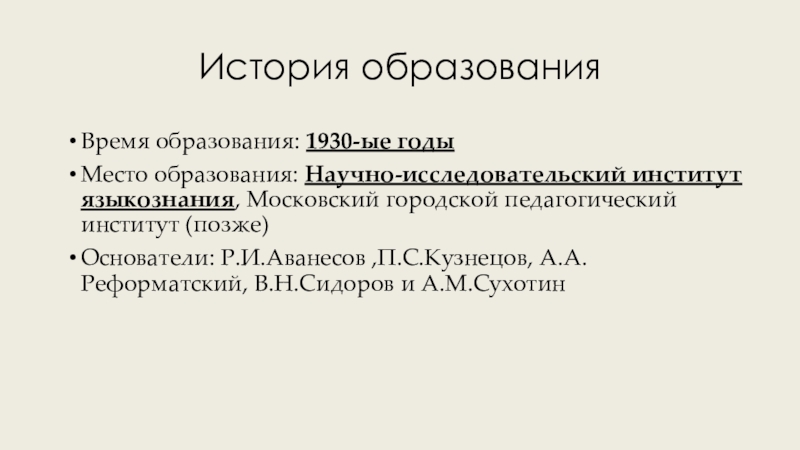 История образования

• Время образования: 1930-ые годы
• Место образования: Научно-исследовательский институт языкознания, Московский городской педагогический институт (позже)
• Основатели: Р.И.Аванесов ,П.С.Кузнецов, А.А. Реформатский, В.Н.Сидоров и А.М.Сухотин